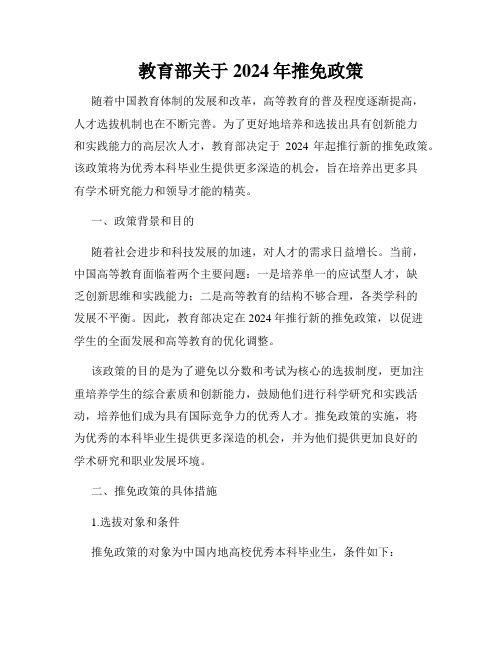 教育部关于 2024 年推免政策

随着中国教育体制的发展和改革，高等教育的普及程度逐渐提高，人才选拔机制也在不断完善。为了更好地培养和选拔出具有创新能力和实践能力的高层次人才，教育部决定于 2024 年起推行新的推免政策。该政策将为优秀本科毕业生提供更多深造的机会，旨在培养出更多具有学术研究能力和领导才能的精英。

一、政策背景和目的

随着社会进步和科技发展的加速，对人才的需求日益增长。当前，中国高等教育面临着两个主要问题：一是培养单一的应试型人才，缺乏创新思维和实践能力；二是高等教育的结构不够合理，各类学科的发展不平衡。因此，教育部决定在 2024 年推行新的推免政策，以促进学生的全面发展和高等教育的优化调整。

该政策的目的是为了避免以分数和考试为核心的选拔制度，更加注重培养学生的综合素质和创新能力，鼓励他们进行科学研究和实践活动，培养他们成为具有国际竞争力的优秀人才。推免政策的实施，将为优秀的本科毕业生提供更多深造的机会，并为他们提供更加良好的学术研究和职业发展环境。

二、推免政策的具体措施

1.选拔对象和条件

推免政策的对象为中国内地高校优秀本科毕业生，条件如下：